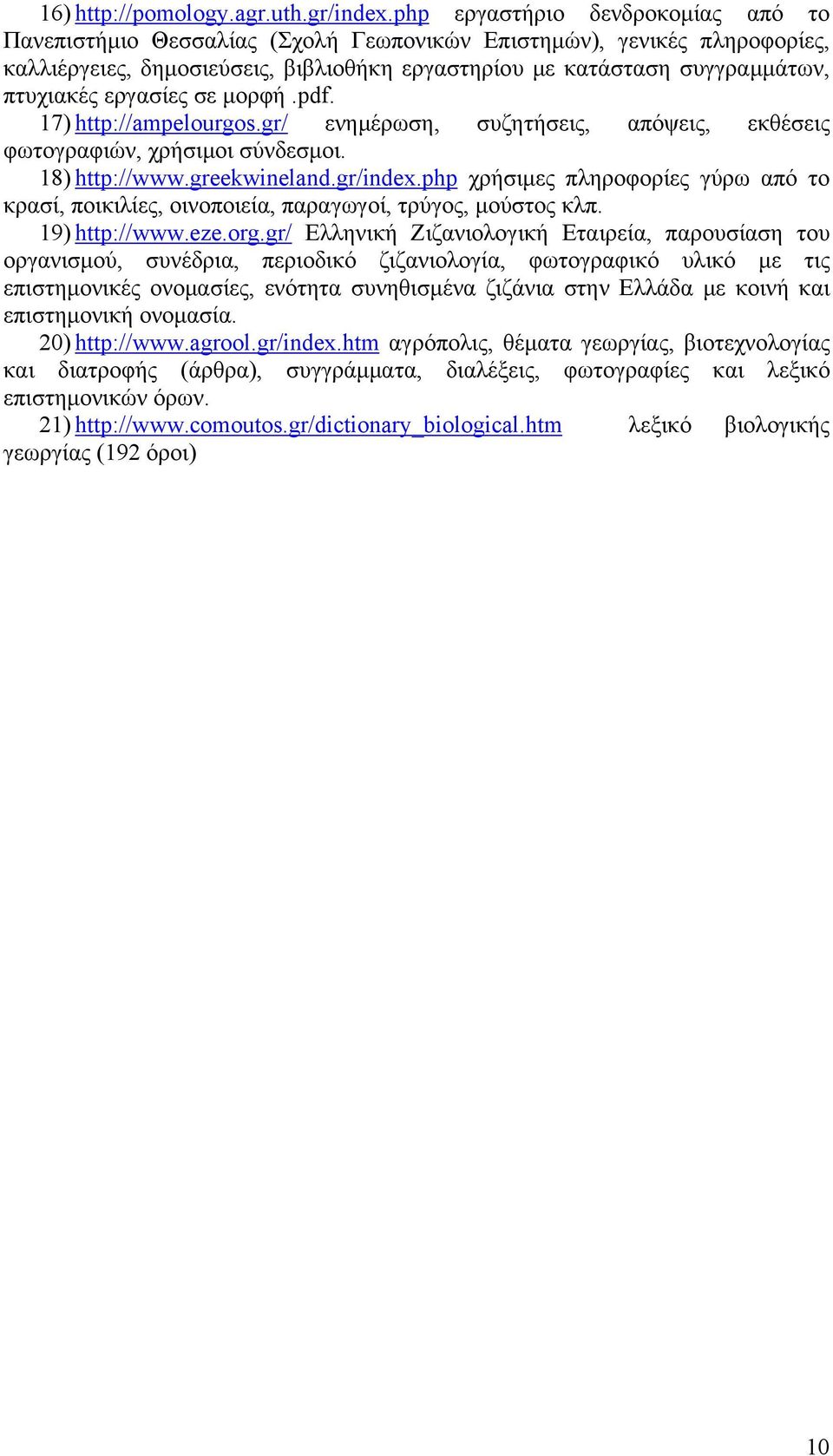 16) http://pomology.agr.uth.gr/index.php εργαστήριο δενδροκομίας από το Πανεπιστήμιο Θεσσαλίας (Σχολή Γεωπονικών Επιστημών), γενικές πληροφορίες, καλλιέργειες, δημοσιεύσεις, βιβλιοθήκη εργαστηρίου με κατάσταση συγγραμμάτων, πτυχιακές εργασίες σε μορφή .pdf.

17) http://ampelourgos.gr/ ενημέρωση, συζητήσεις, απόψεις, εκθέσεις φωτογραφιών, χρήσιμοι σύνδεσμοι.

18) http://www.greekwineland.gr/index.php χρήσιμες πληροφορίες γύρω από το κρασί, ποικιλίες, οινοποιεία, παραγωγοί, τρύγος, μούστος κλπ.

19) http://www.eze.org.gr/ Ελληνική Ζιζανιολογική Εταιρεία, παρουσίαση του οργανισμού, συνέδρια, περιοδικό ζιζανιολογία, φωτογραφικό υλικό με τις επιστημονικές ονομασίες, ενότητα συνηθισμένα ζιζάνια στην Ελλάδα με κοινή και επιστημονική ονομασία.

20) http://www.agrool.gr/index.htm αγρόπολις, θέματα γεωργίας, βιοτεχνολογίας και διατροφής (άρθρα), συγγράμματα, διαλέξεις, φωτογραφίες και λεξικό επιστημονικών όρων.

21) http://www.comoutos.gr/dictionary_biological.htm λεξικό βιολογικής γεωργίας (192 όροι)

10